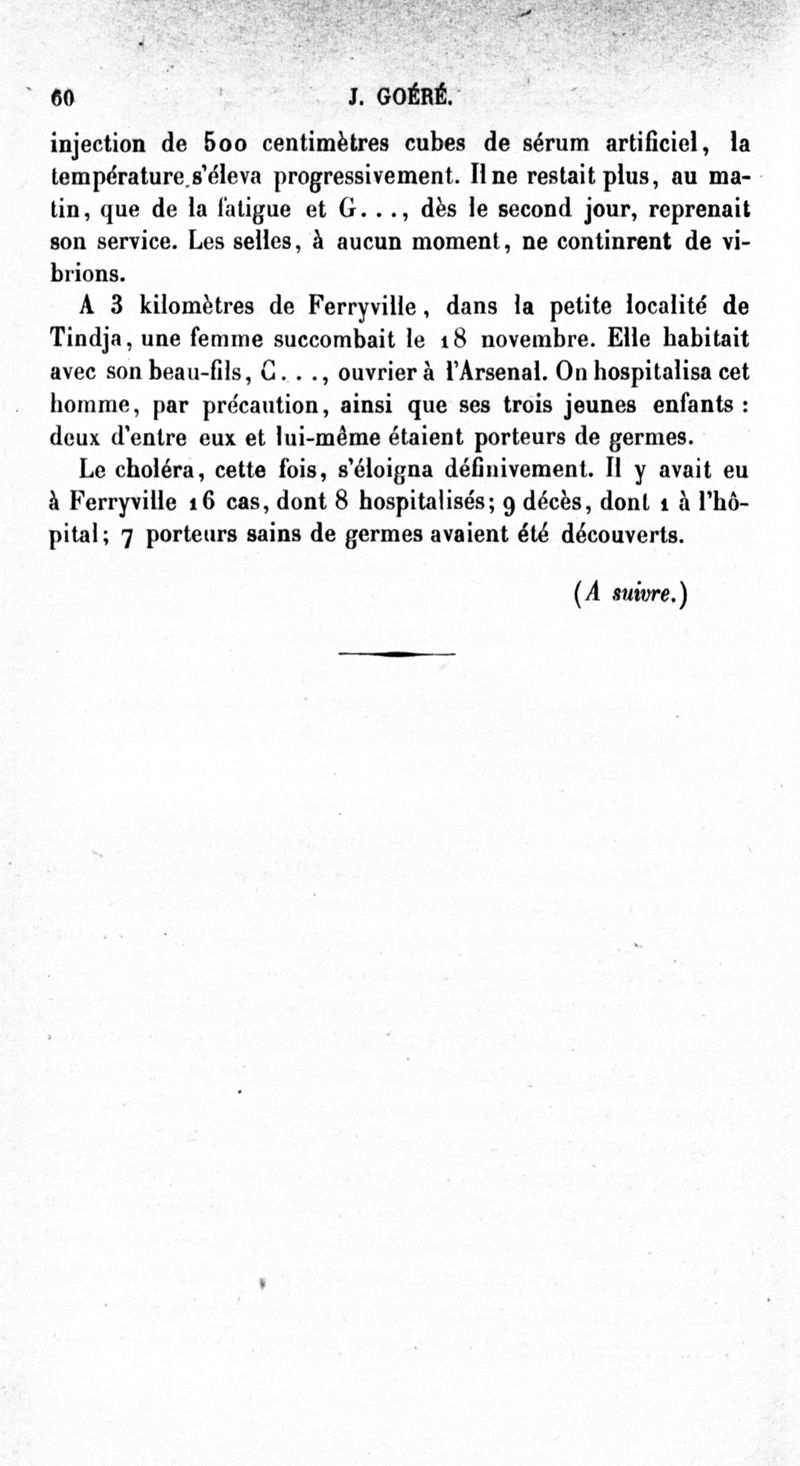 60 J. GOÉRÉ.

injection de 500 centimètres cubes de sérum artificiel, la température s'éleva progressivement. Il ne restait plus, au matin, que de la fatigue et G..., dès le second jour, reprenait son service. Les selles, à aucun moment, ne continrent de vibrions.

A 3 kilomètres de Ferryville, dans la petite localité de Tindja, une femme succombait le 18 novembre. Elle habitait avec son beau-fils, C..., ouvrier à l'Arsenal. On hospitalisa cet homme, par précaution, ainsi que ses trois jeunes enfants : deux d'entre eux et lui-même étaient porteurs de germes.

Le choléra, cette fois, s'éloigna définivement. Il y avait eu à Ferryville 16 cas, dont 8 hospitalisés; 9 décès, dont 1 à l'hôpital; 7 porteurs sains de germes avaient été découverts.

(A suivre.)